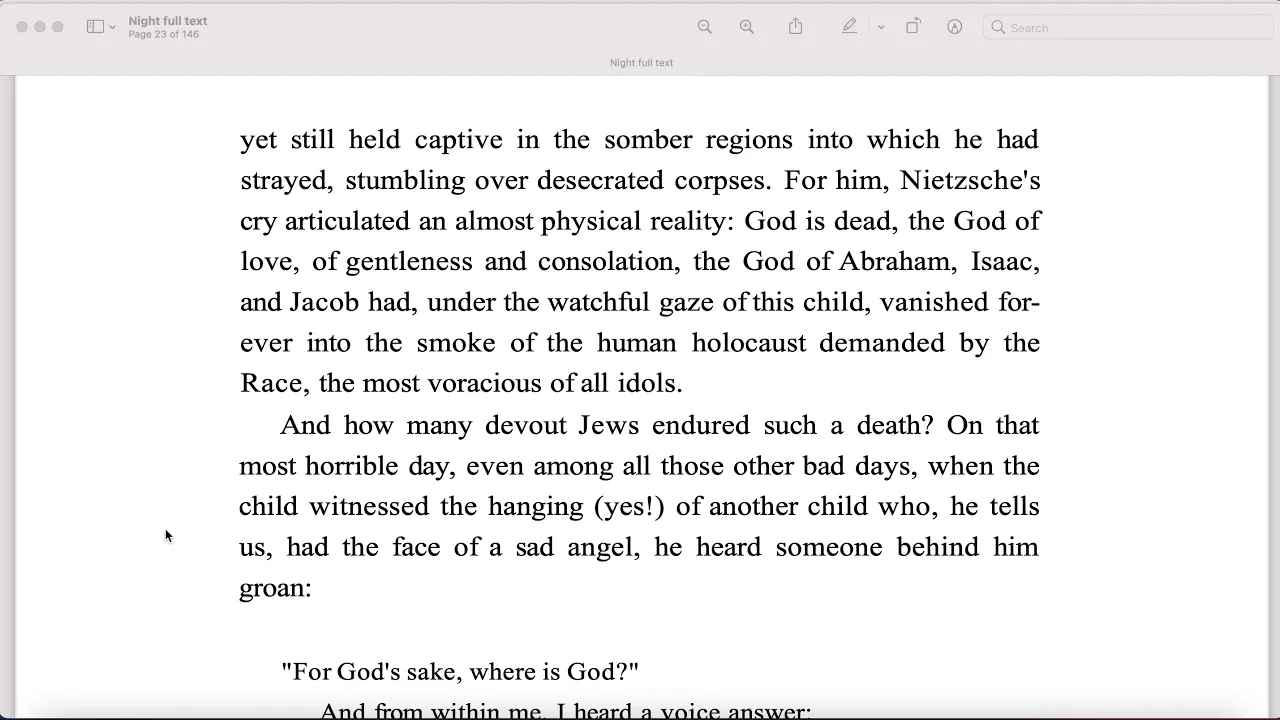 Night full text
Page 23 of 146

Search

Night full text

yet still held captive in the somber regions into which he had strayed, stumbling over desecrated corpses. For him, Nietzsche's cry articulated an almost physical reality: God is dead, the God of love, of gentleness and consolation, the God of Abraham, Isaac, and Jacob had, under the watchful gaze of this child, vanished forever into the smoke of the human holocaust demanded by the Race, the most voracious of all idols.

And how many devout Jews endured such a death? On that most horrible day, even among all those other bad days, when the child witnessed the hanging (yes!) of another child who, he tells us, had the face of a sad angel, he heard someone behind him groan:

"For God's sake, where is God?"

And from within me, I heard a voice answer: